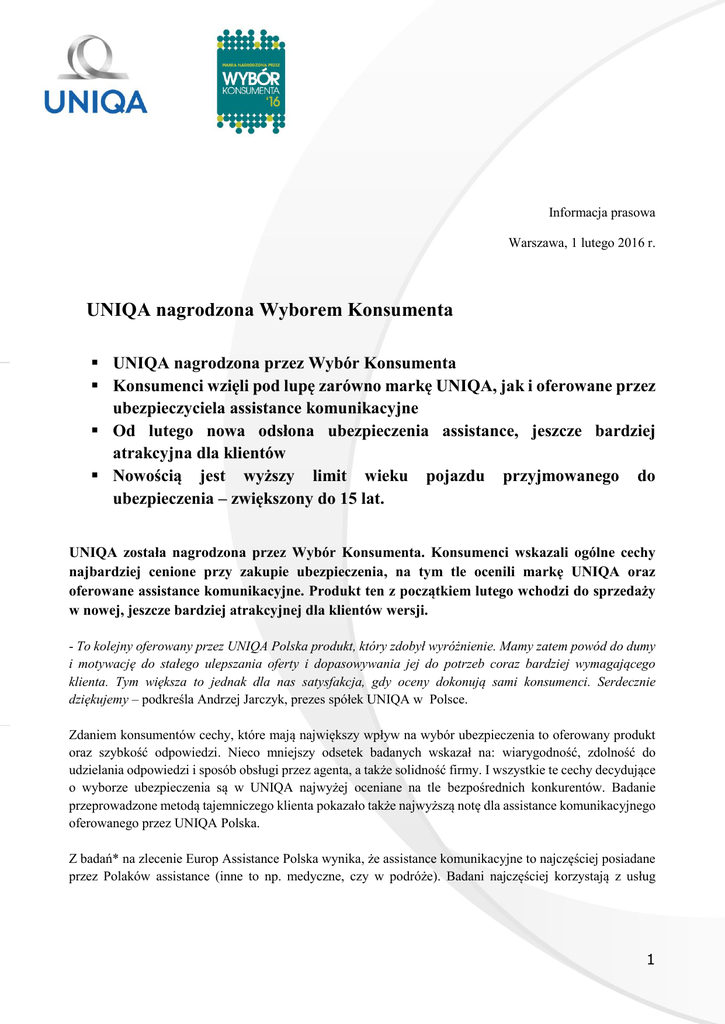 UNIQA

MARKA NAGRODZONA PRZEZ
WYBÓR KONSUMENTA '16

Informacja prasowa

Warszawa, 1 lutego 2016 r.

UNIQA nagrodzona Wyborem Konsumenta

▪ UNIQA nagrodzona przez Wybór Konsumenta
▪ Konsumenci wzięli pod lupę zarówno markę UNIQA, jak i oferowane przez ubezpieczyciela assistance komunikacyjne
▪ Od lutego nowa odsłona ubezpieczenia assistance, jeszcze bardziej atrakcyjna dla klientów
▪ Nowością jest wyższy limit wieku pojazdu przyjmowanego do ubezpieczenia – zwiększony do 15 lat.

UNIQA została nagrodzona przez Wybór Konsumenta. Konsumenci wskazali ogólne cechy najbardziej cenione przy zakupie ubezpieczenia, na tym tle ocenili markę UNIQA oraz oferowane assistance komunikacyjne. Produkt ten z początkiem lutego wchodzi do sprzedaży w nowej, jeszcze bardziej atrakcyjnej dla klientów wersji.

- To kolejny oferowany przez UNIQA Polska produkt, który zdobył wyróżnienie. Mamy zatem powód do dumy i motywację do stałego ulepszania oferty i dopasowywania jej do potrzeb coraz bardziej wymagającego klienta. Tym większa to jednak dla nas satysfakcja, gdy oceny dokonują sami konsumenci. Serdecznie dziękujemy – podkreśla Andrzej Jarczyk, prezes spółek UNIQA w Polsce.

Zdaniem konsumentów cechy, które mają największy wpływ na wybór ubezpieczenia to oferowany produkt oraz szybkość odpowiedzi. Nieco mniejszy odsetek badanych wskazał na: wiarygodność, zdolność do udzielania odpowiedzi i sposób obsługi przez agenta, a także solidność firmy. I wszystkie te cechy decydujące o wyborze ubezpieczenia są w UNIQA najwyżej oceniane na tle bezpośrednich konkurentów. Badanie przeprowadzone metodą tajemniczego klienta pokazało także najwyższą notę dla assistance komunikacyjnego oferowanego przez UNIQA Polska.

Z badań* na zlecenie Europ Assistance Polska wynika, że assistance komunikacyjne to najczęściej posiadane przez Polaków assistance (inne to np. medyczne, czy w podróże). Badani najczęściej korzystają z usług

1